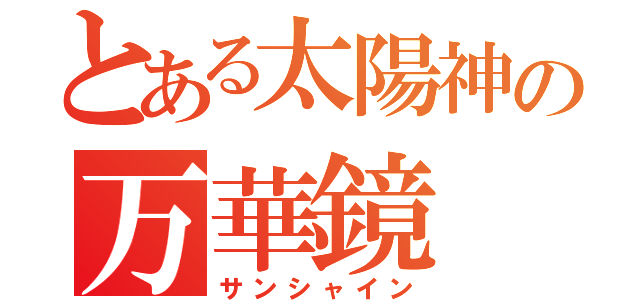 とある太陽神の
万華鏡
サンシャイン